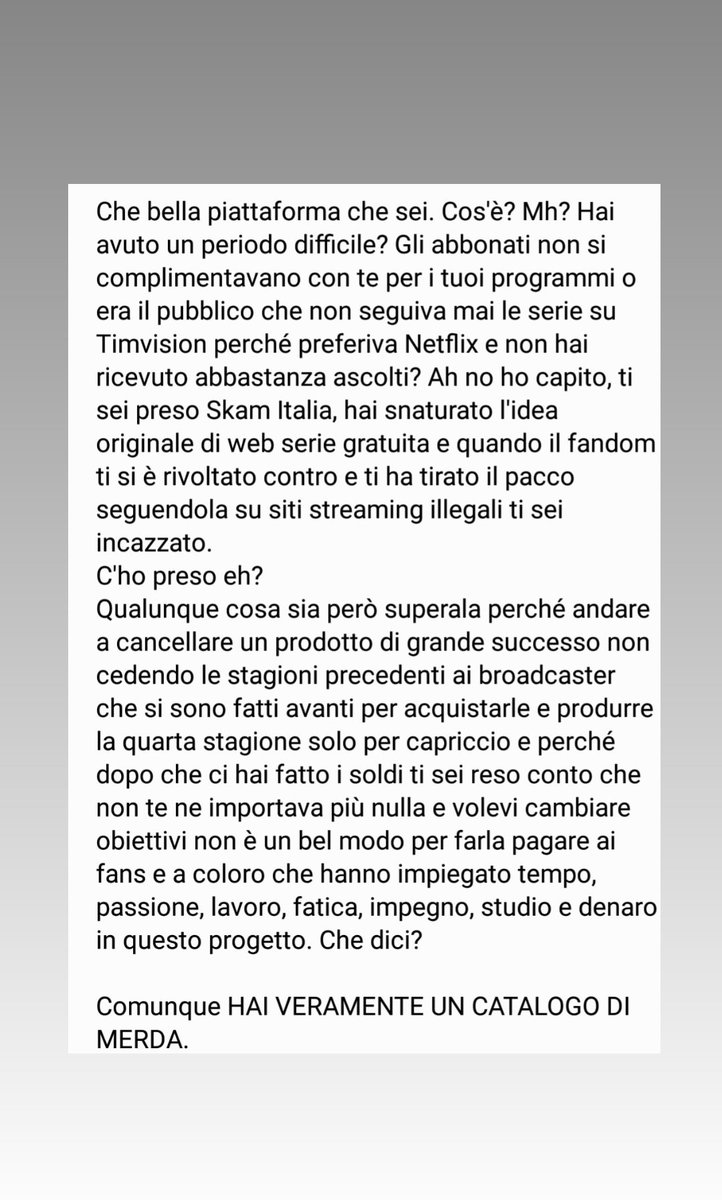 Che bella piattaforma che sei. Cos'è? Mh? Hai avuto un periodo difficile? Gli abbonati non si complimentavano con te per i tuoi programmi o era il pubblico che non seguiva mai le serie su Timvision perché preferiva Netflix e non hai ricevuto abbastanza ascolti? Ah no ho capito, ti sei preso Skam Italia, hai snaturato l'idea originale di web serie gratuita e quando il fandom ti si è rivoltato contro e ti ha tirato il pacco seguendola su siti streaming illegali ti sei incazzato.
C'ho preso eh?
Qualunque cosa sia però superala perché andare a cancellare un prodotto di grande successo non cedendo le stagioni precedenti ai broadcaster che si sono fatti avanti per acquistarle e produrre la quarta stagione solo per capriccio e perché dopo che ci hai fatto i soldi ti sei reso conto che non te ne importava più nulla e volevi cambiare obiettivi non è un bel modo per farla pagare ai fans e a coloro che hanno impiegato tempo, passione, lavoro, fatica, impegno, studio e denaro in questo progetto. Che dici?

Comunque HAI VERAMENTE UN CATALOGO DI MERDA.